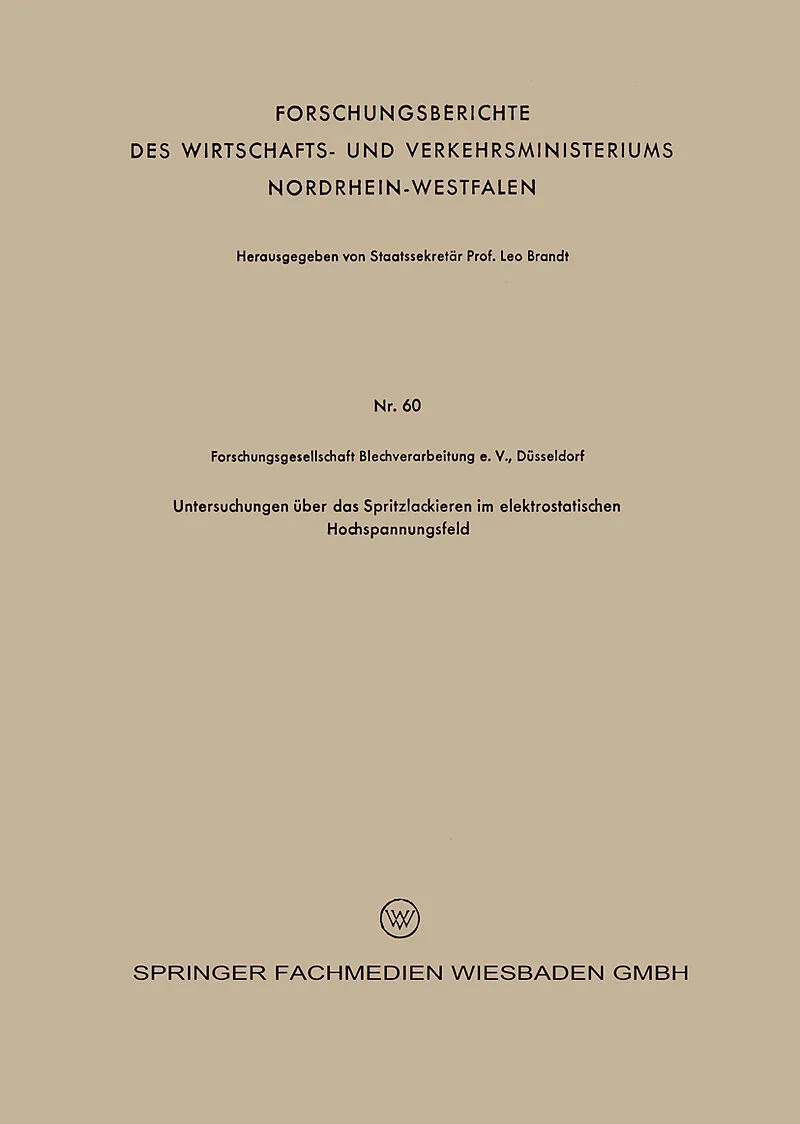 FORSCHUNGSBERICHTE
DES WIRTSCHAFTS- UND VERKEHRSMINISTERIUMS
NORDRHEIN-WESTFALEN

Herausgegeben von Staatssekretär Prof. Leo Brandt

Nr. 60

Forschungsgesellschaft Blechverarbeitung e. V., Düsseldorf

Untersuchungen über das Spritzlackieren im elektrostatischen Hochspannungsfeld

W

SPRINGER FACHMEDIEN WIESBADEN GMBH